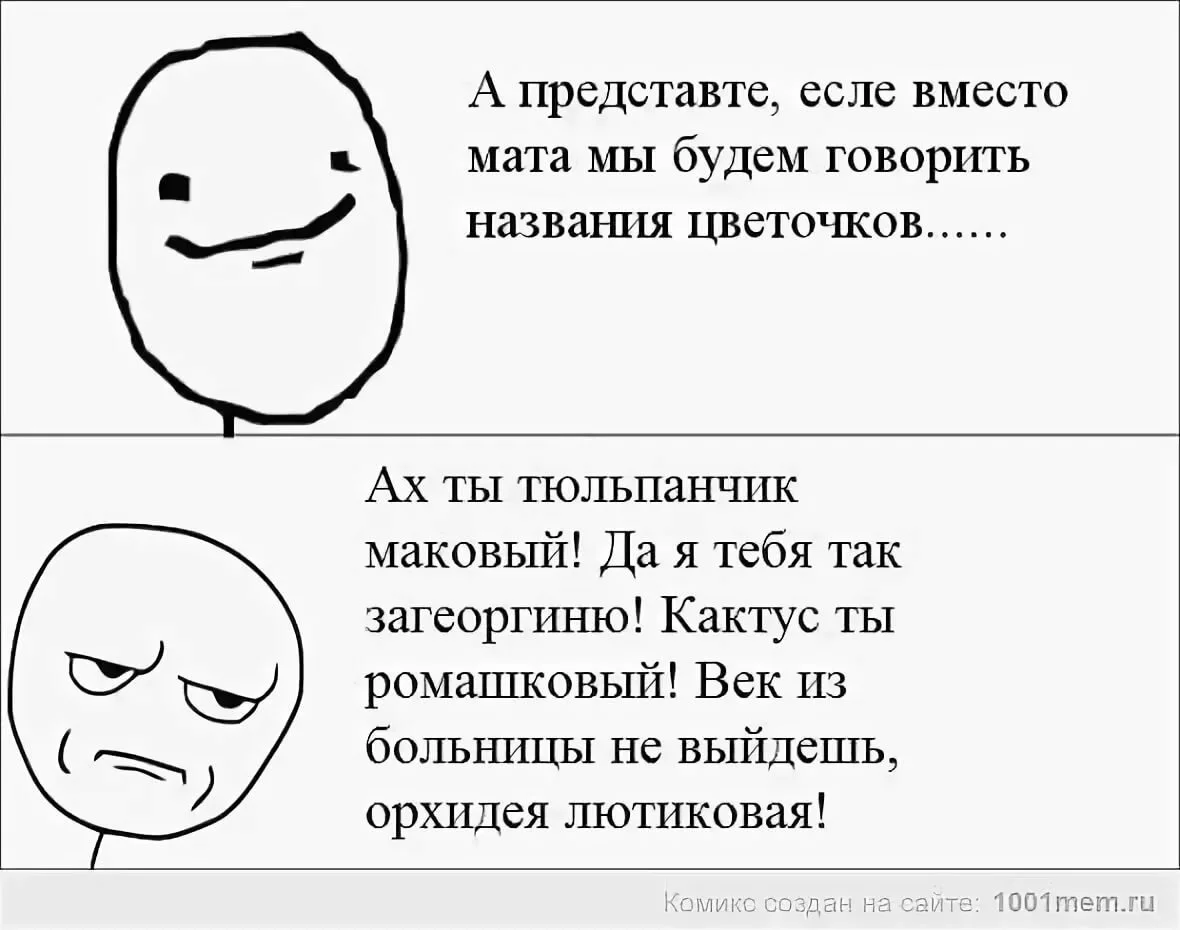 А представте, есле вместо мата мы будем говорить названия цветочков......

Ах ты тюльпанчик маковый! Да я тебя так загеоргиню! Кактус ты ромашковый! Век из больницы не выйдешь, орхидея лютиковая!

Комикс создан на сайте: 1001mem.ru